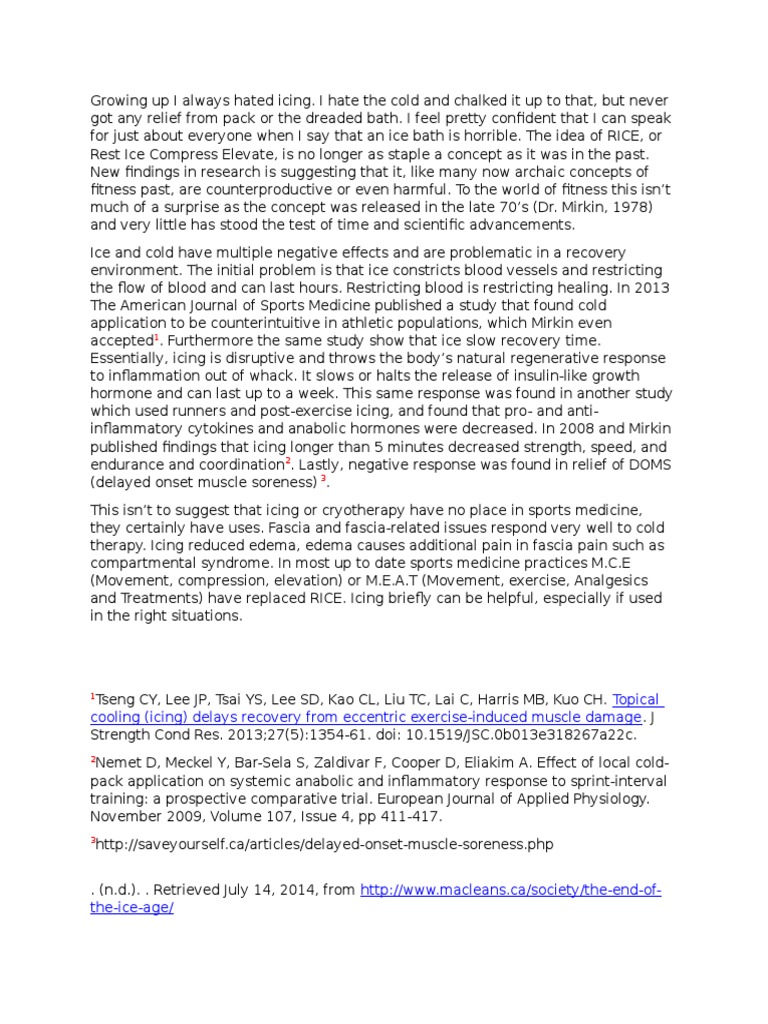 Growing up I always hated icing. I hate the cold and chalked it up to that, but never got any relief from pack or the dreaded bath. I feel pretty confident that I can speak for just about everyone when I say that an ice bath is horrible. The idea of RICE, or Rest Ice Compress Elevate, is no longer as staple a concept as it was in the past. New findings in research is suggesting that it, like many now archaic concepts of fitness past, are counterproductive or even harmful. To the world of fitness this isn't much of a surprise as the concept was released in the late 70's (Dr. Mirkin, 1978) and very little has stood the test of time and scientific advancements.

Ice and cold have multiple negative effects and are problematic in a recovery environment. The initial problem is that ice constricts blood vessels and restricting the flow of blood and can last hours. Restricting blood is restricting healing. In 2013 The American Journal of Sports Medicine published a study that found cold application to be counterintuitive in athletic populations, which Mirkin even accepted$^1$. Furthermore the same study show that ice slow recovery time. Essentially, icing is disruptive and throws the body's natural regenerative response to inflammation out of whack. It slows or halts the release of insulin-like growth hormone and can last up to a week. This same response was found in another study which used runners and post-exercise icing, and found that pro- and anti-inflammatory cytokines and anabolic hormones were decreased. In 2008 and Mirkin published findings that icing longer than 5 minutes decreased strength, speed, and endurance and coordination$^2$. Lastly, negative response was found in relief of DOMS (delayed onset muscle soreness) $^3$.

This isn't to suggest that icing or cryotherapy have no place in sports medicine, they certainly have uses. Fascia and fascia-related issues respond very well to cold therapy. Icing reduced edema, edema causes additional pain in fascia pain such as compartmental syndrome. In most up to date sports medicine practices M.C.E (Movement, compression, elevation) or M.E.A.T (Movement, exercise, Analgesics and Treatments) have replaced RICE. Icing briefly can be helpful, especially if used in the right situations.

$^1$Tseng CY, Lee JP, Tsai YS, Lee SD, Kao CL, Liu TC, Lai C, Harris MB, Kuo CH. Topical cooling (icing) delays recovery from eccentric exercise-induced muscle damage. J Strength Cond Res. 2013;27(5):1354-61. doi: 10.1519/JSC.0b013e318267a22c.

$^2$Nemet D, Meckel Y, Bar-Sela S, Zaldivar F, Cooper D, Eliakim A. Effect of local cold-pack application on systemic anabolic and inflammatory response to sprint-interval training: a prospective comparative trial. European Journal of Applied Physiology. November 2009, Volume 107, Issue 4, pp 411-417.

$^3$http://saveyourself.ca/articles/delayed-onset-muscle-soreness.php

. (n.d.). . Retrieved July 14, 2014, from http://www.macleans.ca/society/the-end-of-the-ice-age/